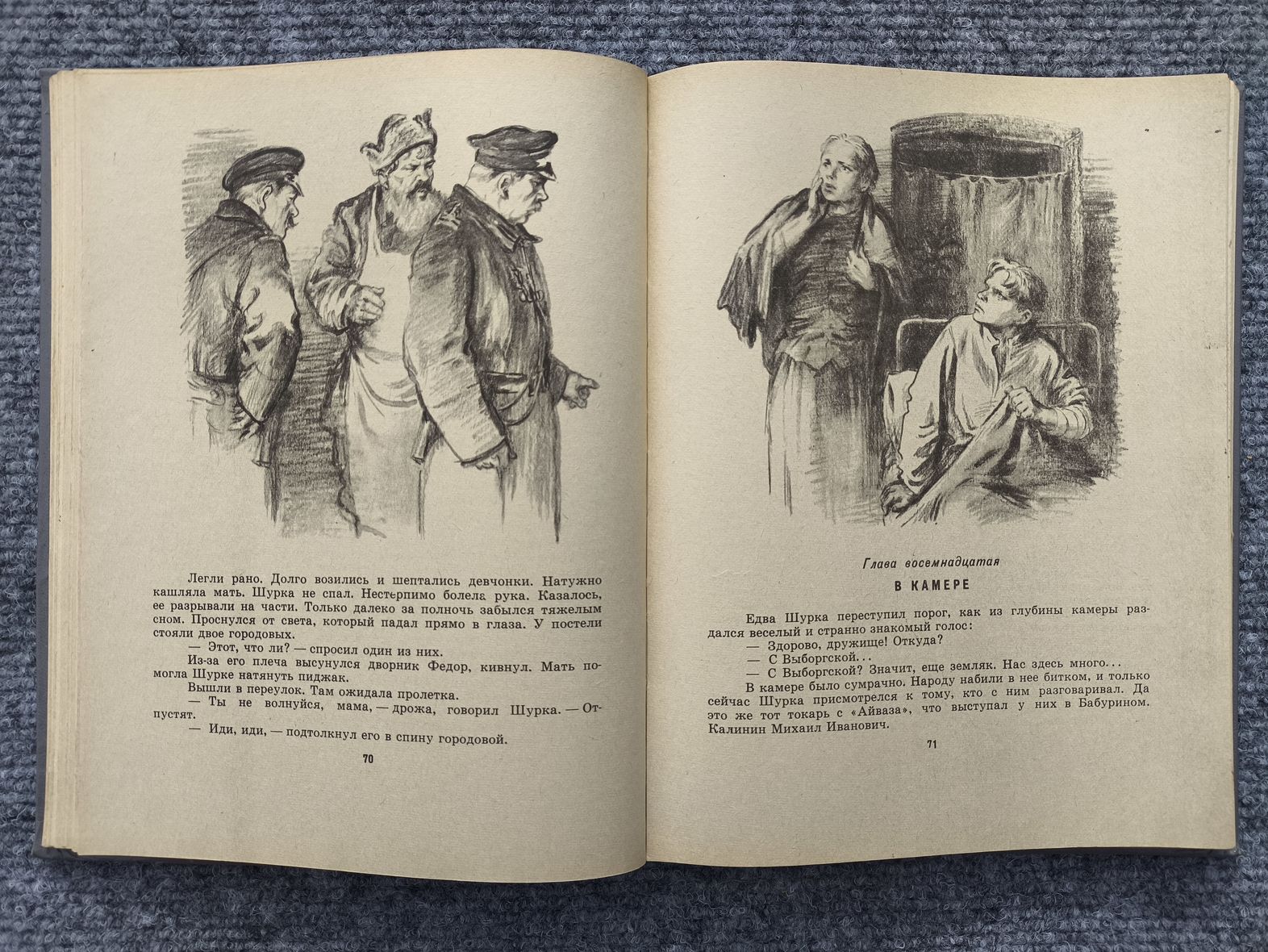 Легли рано. Долго возились и шептались девчонки. Натужно кашляла мать. Шурка не спал. Нестерпимо болела рука. Казалось, ее разрывали на части. Только далеко за полночь забылся тяжелым сном. Проснулся от света, который падал прямо в глаза. У постели стояли двое городовых.

— Этот, что ли? — спросил один из них.

Из-за его плеча высунулся дворник Федор, кивнул. Мать помогла Шурке натянуть пиджак.

Вышли в переулок. Там ожидала пролетка.

— Ты не волнуйся, мама, — дрожа, говорил Шурка. — Отпустят.

— Иди, иди, — подтолкнул его в спину городовой.

70

Глава восемнадцатая

В КАМЕРЕ

Едва Шурка переступил порог, как из глубины камеры раздался веселый и странно знакомый голос:

— Здорово, дружище! Откуда?

— С Выборгской...

— С Выборгской? Значит, еще земляк. Нас здесь много...

В камере было сумрачно. Народу набили в нее битком, и только сейчас Шурка присмотрелся к тому, кто с ним разговаривал. Да это же тот токарь с «Айваза», что выступал у них в Бабурином. Калинин Михаил Иванович.

71